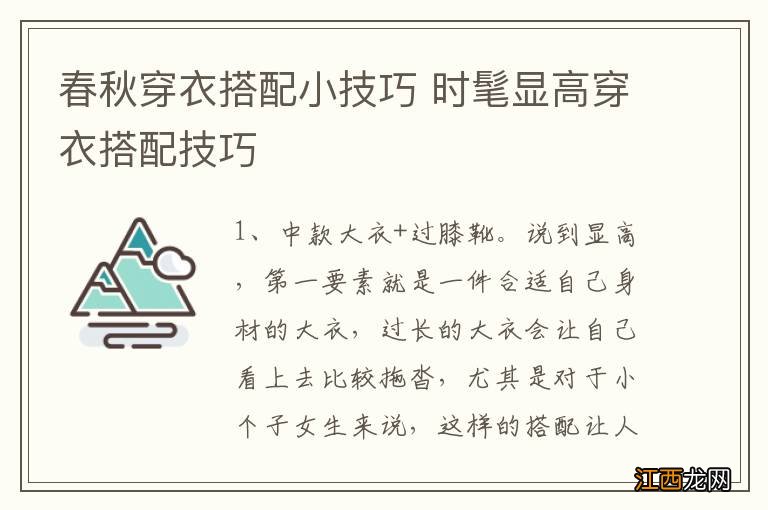 春秋穿衣搭配小技巧 时髦显高穿衣搭配技巧

1、中款大衣+过膝靴。说到显高，第一要素就是一件合适自己身材的大衣，过长的大衣会让自己看上去比较拖沓，尤其是对于小个子女生来说，这样的搭配让人

江西龙网